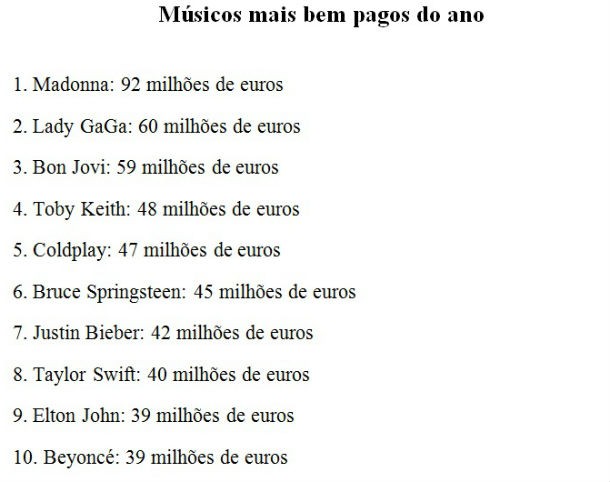 Músicos mais bem pagos do ano

1. Madonna: 92 milhões de euros

2. Lady GaGa: 60 milhões de euros

3. Bon Jovi: 59 milhões de euros

4. Toby Keith: 48 milhões de euros

5. Coldplay: 47 milhões de euros

6. Bruce Springsteen: 45 milhões de euros

7. Justin Bieber: 42 milhões de euros

8. Taylor Swift: 40 milhões de euros

9. Elton John: 39 milhões de euros

10. Beyoncé: 39 milhões de euros